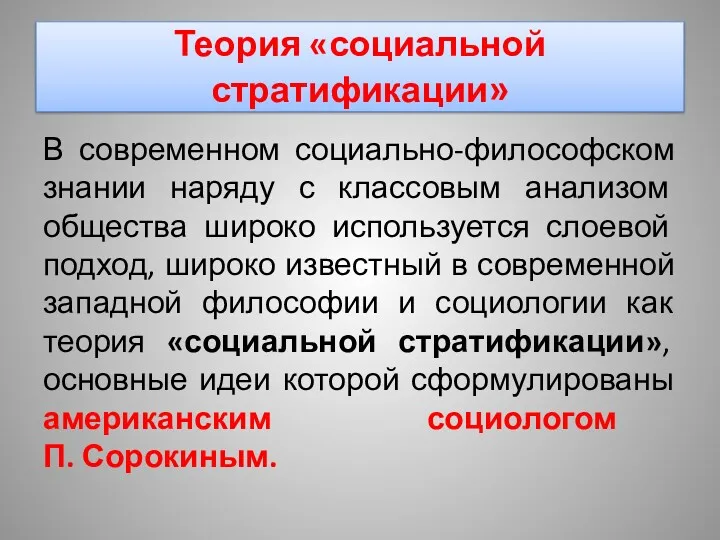 Теория «социальной стратификации»

В современном социально-философском знании наряду с классовым анализом общества широко используется слоевой подход, широко известный в современной западной философии и социологии как теория «социальной стратификации», основные идеи которой сформулированы американским социологом П. Сорокиным.